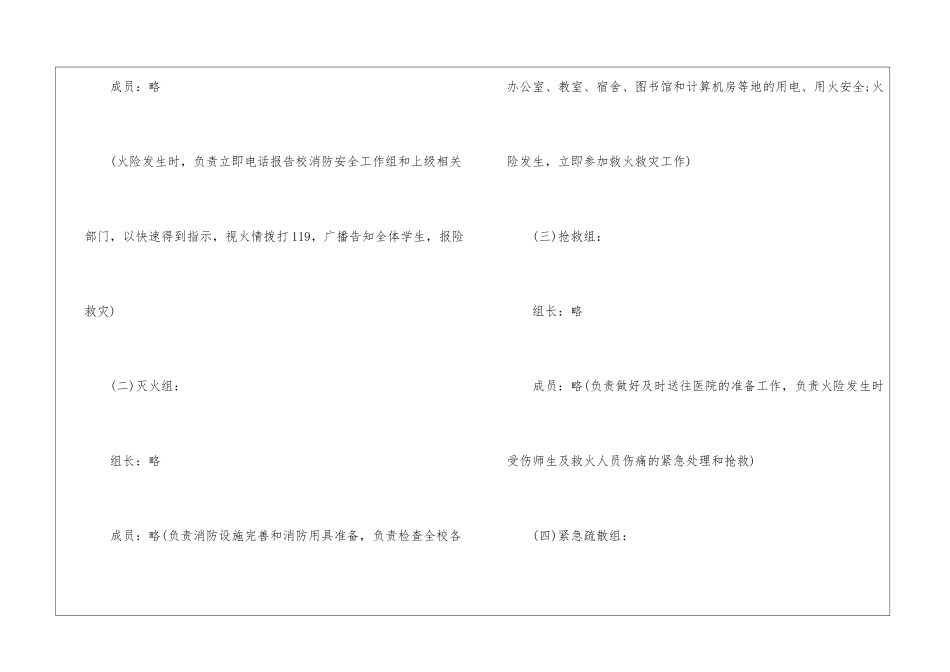 成员：略

(火险发生时，负责立即电话报告校消防安全工作组和上级相关部门，以快速得到指示，视火情拨打119，广播告知全体学生，报险救灾)

(二)灭火组：

组长：略

成员：略(负责消防设施完善和消防用具准备，负责检查全校各办公室、教室、宿舍、图书馆和计算机房等地的用电、用火安全;火险发生，立即参加救火救灾工作)

(三)抢救组：

组长：略

成员：略(负责做好及时送往医院的准备工作，负责火险发生时受伤师生及救火人员伤痛的紧急处理和抢救)

(四)紧急疏散组：